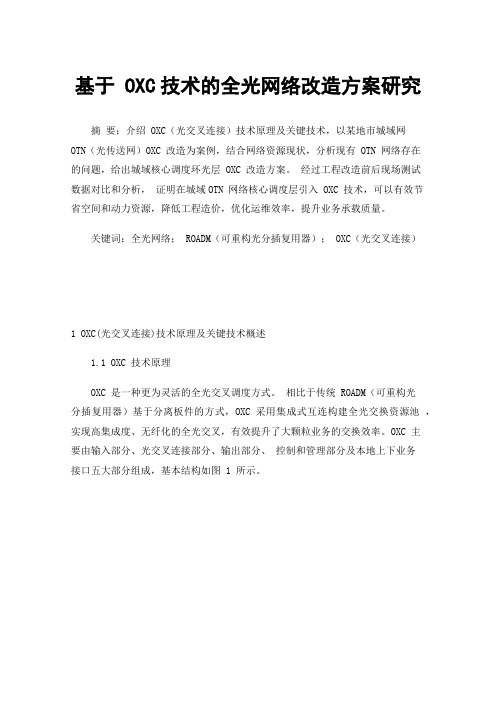 基于 OXC 技术的全光网络改造方案研究

摘 要：介绍 OXC（光交叉连接）技术原理及关键技术，以某地市城域网 OTN（光传送网）OXC 改造为案例，结合网络资源现状，分析现有 OTN 网络存在的问题，给出城域核心调度环光层 OXC 改造方案。 经过工程改造前后现场测试数据对比和分析， 证明在城域 OTN 网络核心调度层引入 OXC 技术，可以有效节省空间和动力资源，降低工程造价，优化运维效率，提升业务承载质量。

关键词：全光网络； ROADM（可重构光分插复用器）； OXC（光交叉连接）

1 OXC(光交叉连接)技术原理及关键技术概述

1.1 OXC 技术原理

OXC 是一种更为灵活的全光交叉调度方式。 相比于传统 ROADM（可重构光分插复用器）基于分离板件的方式，OXC 采用集成式互连构建全光交换资源池 ，实现高集成度、无纤化的全光交叉，有效提升了大颗粒业务的交换效率。OXC 主要由输入部分、光交叉连接部分、输出部分、 控制和管理部分及本地上下业务接口五大部分组成，基本结构如图 1 所示。